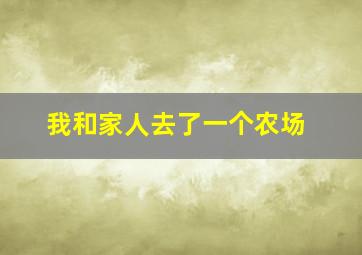 我和家人去了一个农场